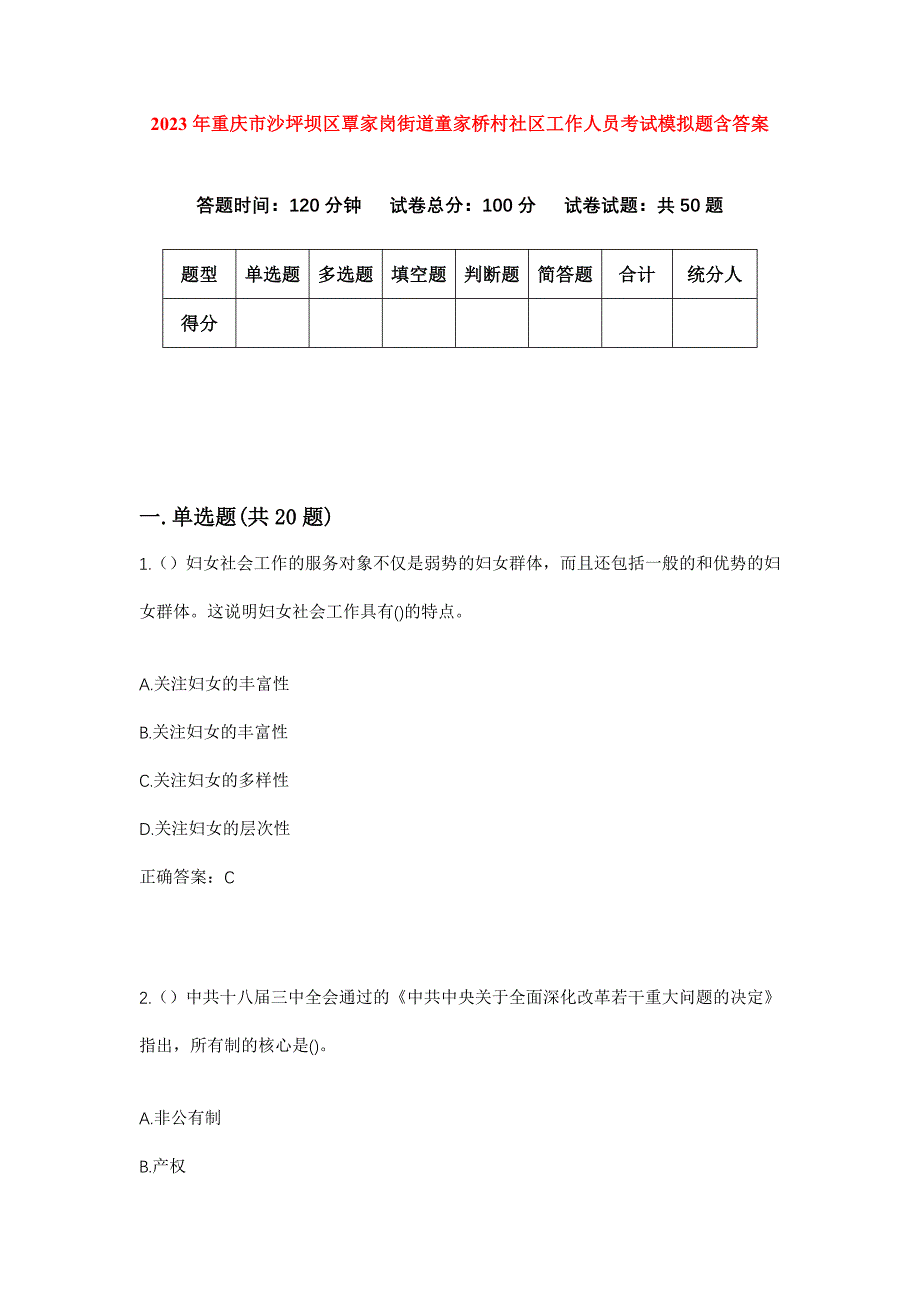 2023年重庆市沙坪坝区覃家岗街道童家桥村社区工作人员考试模拟题含答案

答题时间：120分钟　试卷总分：100分　试卷试题：共50题

| 题型 | 单选题 | 多选题 | 填空题 | 判断题 | 简答题 | 合计 | 统分人 |
|---|---|---|---|---|---|---|---|
| 得分 | | | | | | | |

一.单选题(共20题)

1.（）妇女社会工作的服务对象不仅是弱势的妇女群体，而且还包括一般的和优势的妇女群体。这说明妇女社会工作具有()的特点。

A.关注妇女的丰富性

B.关注妇女的丰富性

C.关注妇女的多样性

D.关注妇女的层次性

正确答案：C

2.（）中共十八届三中全会通过的《中共中央关于全面深化改革若干重大问题的决定》指出，所有制的核心是()。

A.非公有制

B.产权